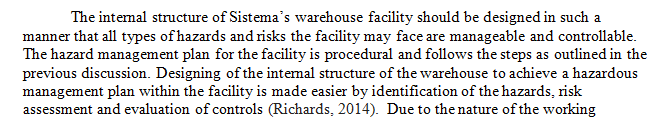 The internal structure of Sistema's warehouse facility should be designed in such a manner that all types of hazards and risks the facility may face are manageable and controllable. The hazard management plan for the facility is procedural and follows the steps as outlined in the previous discussion. Designing of the internal structure of the warehouse to achieve a hazardous management plan within the facility is made easier by identification of the hazards, risk assessment and evaluation of controls (Richards, 2014). Due to the nature of the working